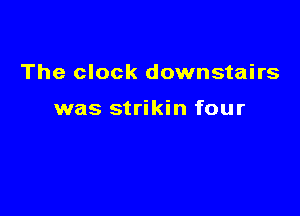 The clock downstairs
was strikin four